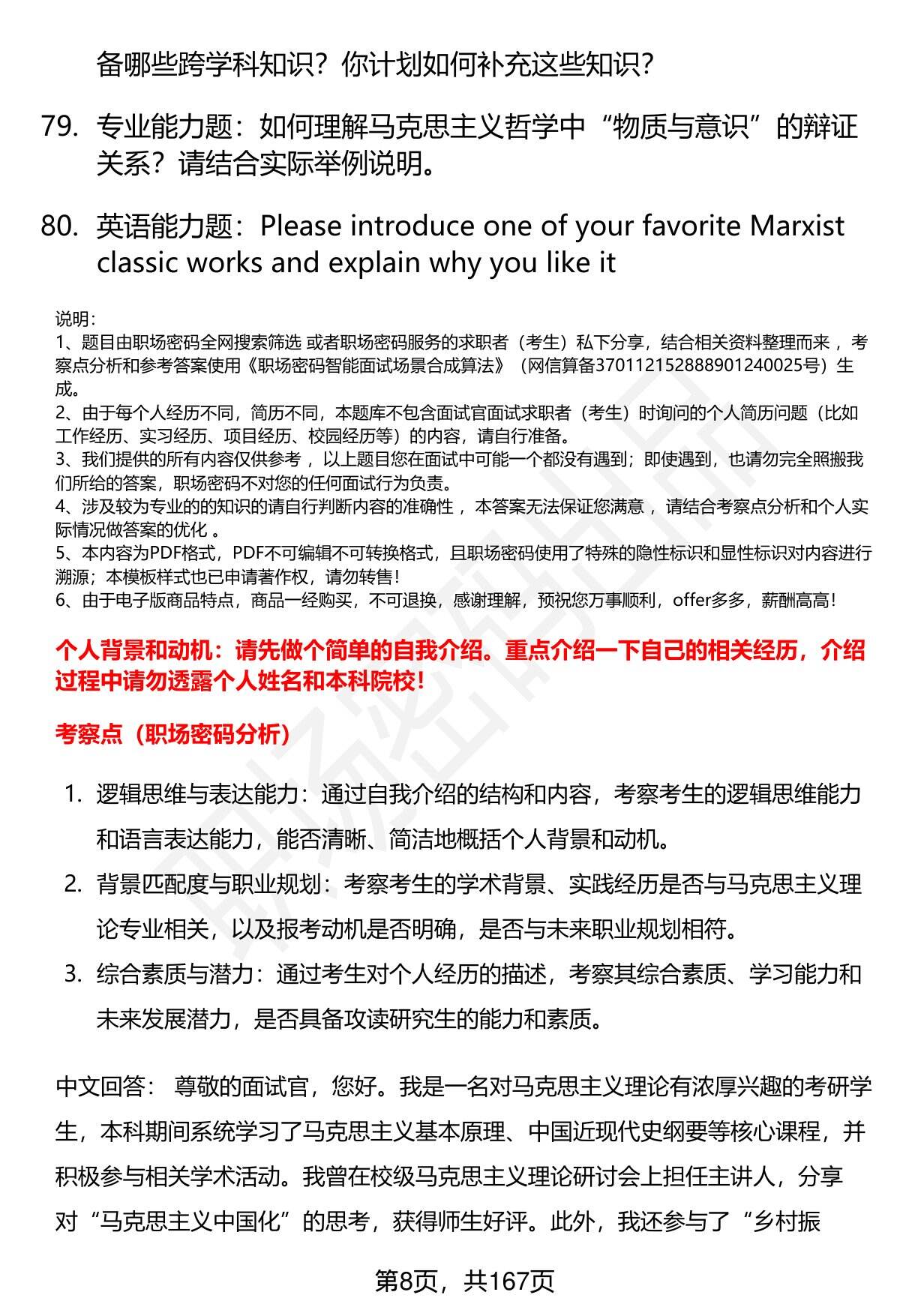 备哪些跨学科知识？你计划如何补充这些知识？

79. 专业能力题：如何理解马克思主义哲学中“物质与意识”的辩证关系？请结合实际举例说明。

80. 英语能力题：Please introduce one of your favorite Marxist classic works and explain why you like it

说明：
1、题目由职场密码全网搜索筛选 或者职场密码服务的求职者（考生）私下分享，结合相关资料整理而来，考察点分析和参考答案使用《职场密码智能面试场景合成算法》（网信算备370112152888901240025号）生成。
2、由于每个人经历不同，简历不同，本题库不包含面试官面试求职者（考生）时询问的个人简历问题（比如工作经历、实习经历、项目经历、校园经历等）的内容，请自行准备。
3、我们提供的所有内容仅供参考，以上题目您在面试中可能一个都没有遇到；即使遇到，也请勿完全照搬我们所给的答案，职场密码不对您的任何面试行为负责。
4、涉及较为专业的的知识的请自行判断内容的准确性，本答案无法保证您满意，请结合考察点分析和个人实际情况做答案的优化。
5、本内容为PDF格式，PDF不可编辑不可转换格式，且职场密码使用了特殊的隐性标识和显性标识对内容进行溯源；本模板样式也已申请著作权，请勿转售！
6、由于电子版商品特点，商品一经购买，不可退换，感谢理解，预祝您万事顺利，offer多多，薪酬高高！

个人背景和动机：请先做个简单的自我介绍。重点介绍一下自己的相关经历，介绍过程中请勿透露个人姓名和本科院校！

考察点（职场密码分析）

1. 逻辑思维与表达能力：通过自我介绍的结构和内容，考察考生的逻辑思维能力和语言表达能力，能否清晰、简洁地概括个人背景和动机。
2. 背景匹配度与职业规划：考察考生的学术背景、实践经历是否与马克思主义理论专业相关，以及报考动机是否明确，是否与未来职业规划相符。
3. 综合素质与潜力：通过考生对个人经历的描述，考察其综合素质、学习能力和未来发展潜力，是否具备攻读研究生的能力和素质。

中文回答： 尊敬的面试官，您好。我是一名对马克思主义理论有浓厚兴趣的考研学生，本科期间系统学习了马克思主义基本原理、中国近现代史纲要等核心课程，并积极参与相关学术活动。我曾在校级马克思主义理论研讨会上担任主讲人，分享对“马克思主义中国化”的思考，获得师生好评。此外，我还参与了“乡村振

第8页，共167页

职场密码